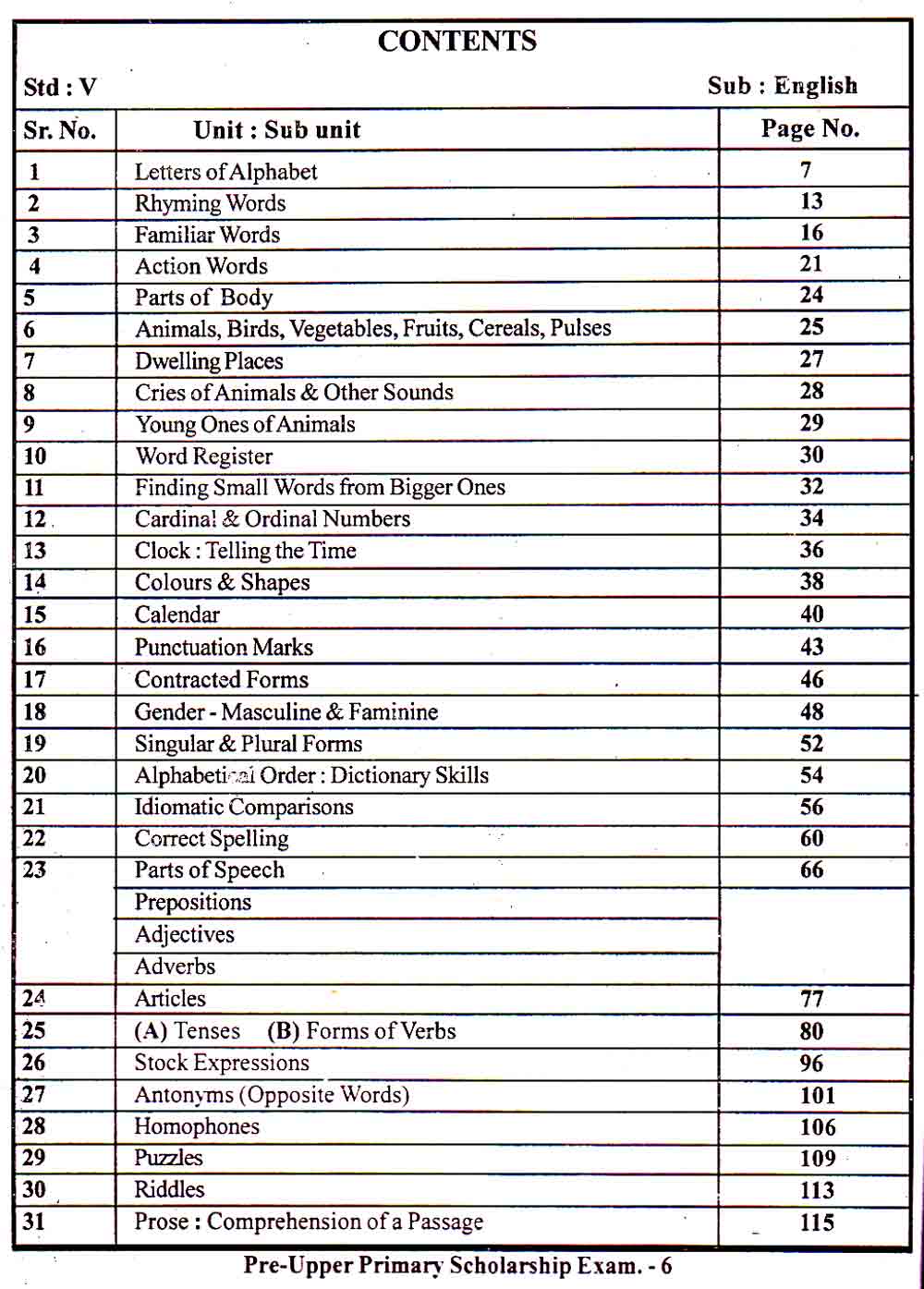 CONTENTS

Std : V

Sub : English

| Sr. No. | Unit : Sub unit | Page No. |
|---|---|---|
| 1 | Letters of Alphabet | 7 |
| 2 | Rhyming Words | 13 |
| 3 | Familiar Words | 16 |
| 4 | Action Words | 21 |
| 5 | Parts of Body | 24 |
| 6 | Animals, Birds, Vegetables, Fruits, Cereals, Pulses | 25 |
| 7 | Dwelling Places | 27 |
| 8 | Cries of Animals & Other Sounds | 28 |
| 9 | Young Ones of Animals | 29 |
| 10 | Word Register | 30 |
| 11 | Finding Small Words from Bigger Ones | 32 |
| 12 | Cardinal & Ordinal Numbers | 34 |
| 13 | Clock : Telling the Time | 36 |
| 14 | Colours & Shapes | 38 |
| 15 | Calendar | 40 |
| 16 | Punctuation Marks | 43 |
| 17 | Contracted Forms | 46 |
| 18 | Gender - Masculine & Faminine | 48 |
| 19 | Singular & Plural Forms | 52 |
| 20 | Alphabetical Order : Dictionary Skills | 54 |
| 21 | Idiomatic Comparisons | 56 |
| 22 | Correct Spelling | 60 |
| 23 | Parts of Speech | 66 |
| | Prepositions | |
| | Adjectives | |
| | Adverbs | |
| 24 | Articles | 77 |
| 25 | (A) Tenses (B) Forms of Verbs | 80 |
| 26 | Stock Expressions | 96 |
| 27 | Antonyms (Opposite Words) | 101 |
| 28 | Homophones | 106 |
| 29 | Puzzles | 109 |
| 30 | Riddles | 113 |
| 31 | Prose : Comprehension of a Passage | 115 |

Pre-Upper Primary Scholarship Exam. - 6